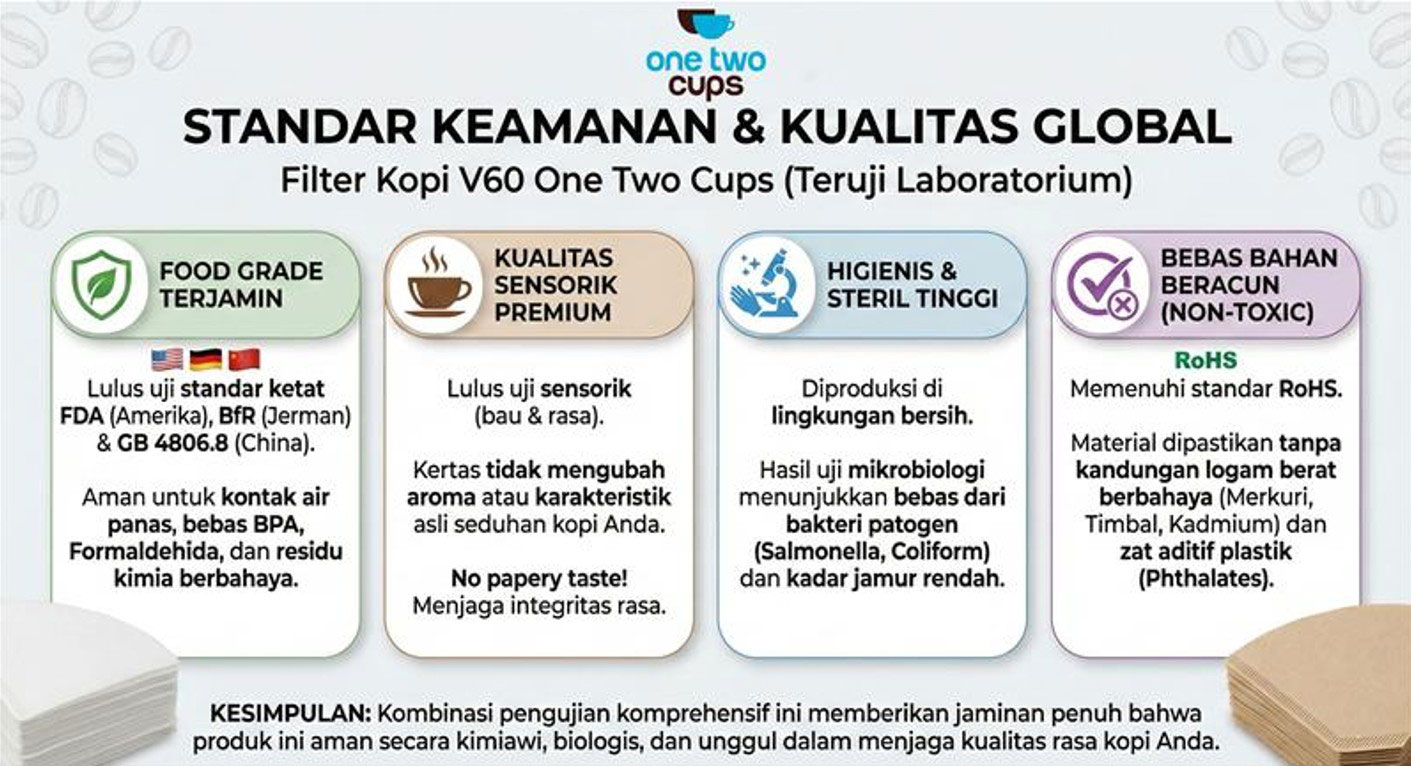 one two cups

STANDAR KEAMANAN & KUALITAS GLOBAL

Filter Kopi V60 One Two Cups (Teruji Laboratorium)

FOOD GRADE TERJAMIN

Lulus uji standar ketat FDA (Amerika), BfR (Jerman) & GB 4806.8 (China).

Aman untuk kontak air panas, bebas BPA, Formaldehida, dan residu kimia berbahaya.

KUALITAS SENSORIK PREMIUM

Lulus uji sensorik (bau & rasa).

Kertas tidak mengubah aroma atau karakteristik asli seduhan kopi Anda.

No papery taste! Menjaga integritas rasa.

HIGIENIS & STERIL TINGGI

Diproduksi di lingkungan bersih.

Hasil uji mikrobiologi menunjukkan bebas dari bakteri patogen (Salmonella, Coliform) dan kadar jamur rendah.

BEBAS BAHAN BERACUN (NON-TOXIC)

RoHS

Memenuhi standar RoHS.

Material dipastikan tanpa kandungan logam berat berbahaya (Merkuri, Timbal, Kadmium) dan zat aditif plastik (Phthalates).

KESIMPULAN: Kombinasi pengujian komprehensif ini memberikan jaminan penuh bahwa produk ini aman secara kimiawi, biologis, dan unggul dalam menjaga kualitas rasa kopi Anda.